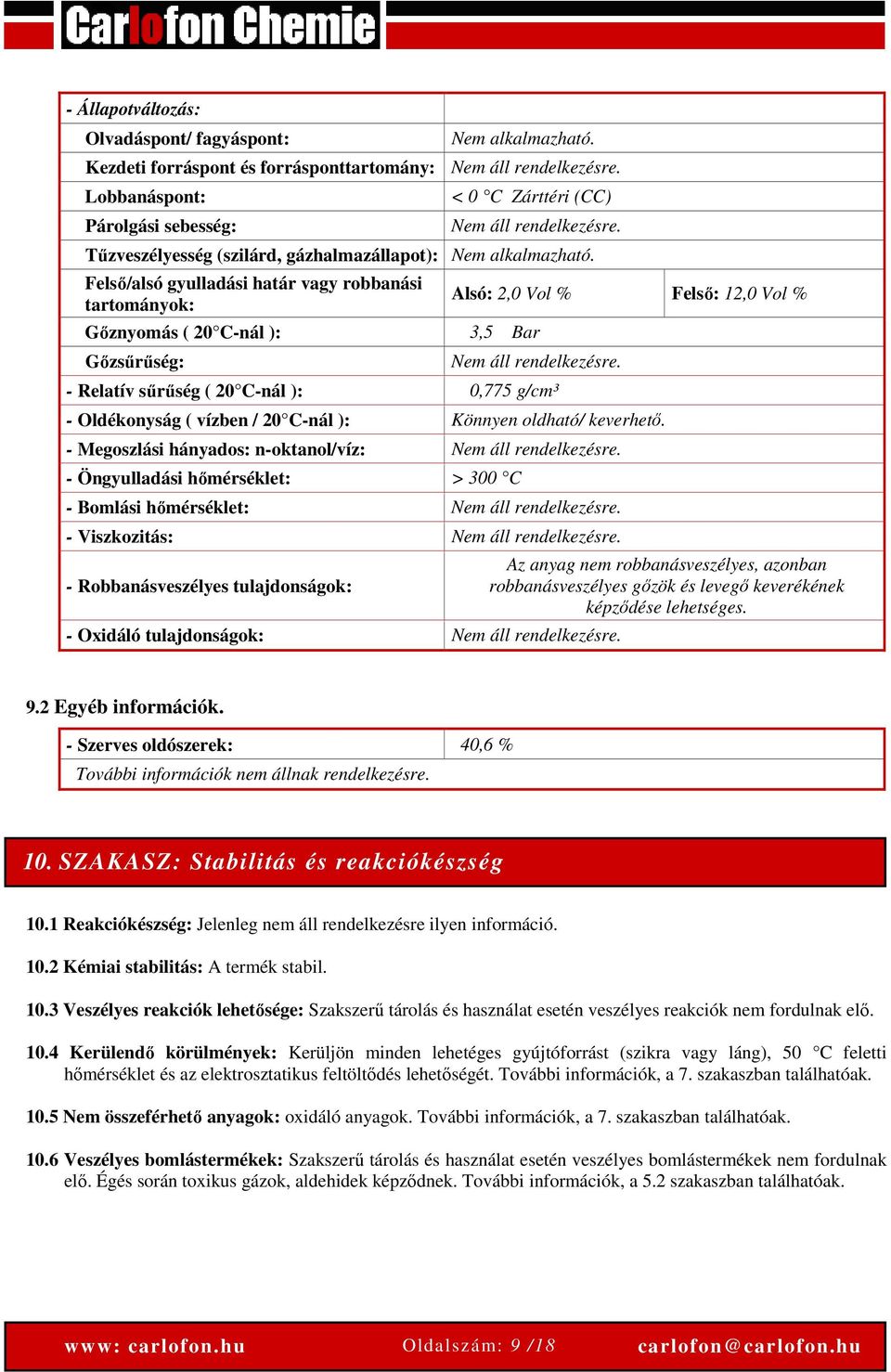 Carlofon Chemie

| - Állapotváltozás: | | |
|---|---|---|
| Olvadáspont/ fagyáspont: | Nem alkalmazható. | |
| Kezdeti forráspont és forrásponttartomány: | Nem áll rendelkezésre. | |
| Lobbanáspont: | < 0 °C Zárttéri (CC) | |
| Párolgási sebesség: | Nem áll rendelkezésre. | |
| Tűzveszélyesség (szilárd, gázhalmazállapot): | Nem alkalmazható. | |
| Felső/alsó gyulladási határ vagy robbanási tartományok: | Alsó: 2,0 Vol % | Felső: 12,0 Vol % |
| Gőznyomás ( 20°C-nál ): | 3,5 Bar | |
| Gőzsűrűség: | Nem áll rendelkezésre. | |
| - Relatív sűrűség ( 20°C-nál ): | 0,775 g/cm³ | |
| - Oldékonyság ( vízben / 20°C-nál ): | Könnyen oldható/ keverhető. | |
| - Megoszlási hányados: n-oktanol/víz: | Nem áll rendelkezésre. | |
| - Öngyulladási hőmérséklet: | > 300 °C | |
| - Bomlási hőmérséklet: | Nem áll rendelkezésre. | |
| - Viszkozitás: | Nem áll rendelkezésre. | |
| - Robbanásveszélyes tulajdonságok: | Az anyag nem robbanásveszélyes, azonban robbanásveszélyes gőzök és levegő keverékének képződése lehetséges. | |
| - Oxidáló tulajdonságok: | Nem áll rendelkezésre. | |

9.2 Egyéb információk.

| - Szerves oldószerek: | 40,6 % |
|---|---|
| További információk nem állnak rendelkezésre. | |

10. SZAKASZ: Stabilitás és reakciókészség

10.1 Reakciókészség: Jelenleg nem áll rendelkezésre ilyen információ.

10.2 Kémiai stabilitás: A termék stabil.

10.3 Veszélyes reakciók lehetősége: Szakszerű tárolás és használat esetén veszélyes reakciók nem fordulnak elő.

10.4 Kerülendő körülmények: Kerüljön minden lehetéges gyújtóforrást (szikra vagy láng), 50 °C feletti hőmérséklet és az elektrosztatikus feltöltődés lehetőségét. További információk, a 7. szakaszban találhatóak.

10.5 Nem összeférhető anyagok: oxidáló anyagok. További információk, a 7. szakaszban találhatóak.

10.6 Veszélyes bomlástermékek: Szakszerű tárolás és használat esetén veszélyes bomlástermékek nem fordulnak elő. Égés során toxikus gázok, aldehidek képződnek. További információk, a 5.2 szakaszban találhatóak.

www: carlofon.hu Oldalszám: 9 /18 carlofon@carlofon.hu